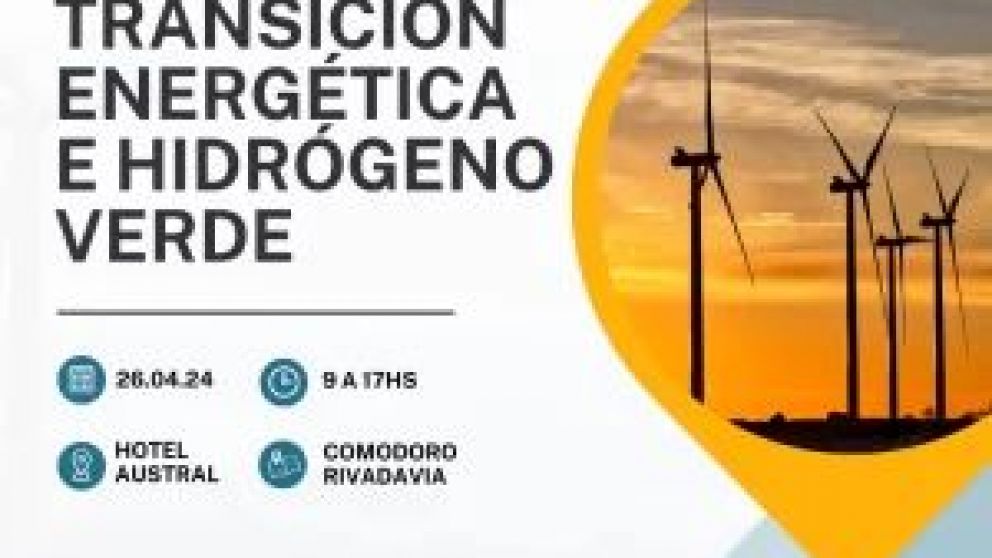 TRANSICIÓN ENERGÉTICA E HIDRÓGENO VERDE

26.04.24

9 A 17HS

HOTEL AUSTRAL

COMODORO RIVADAVIA